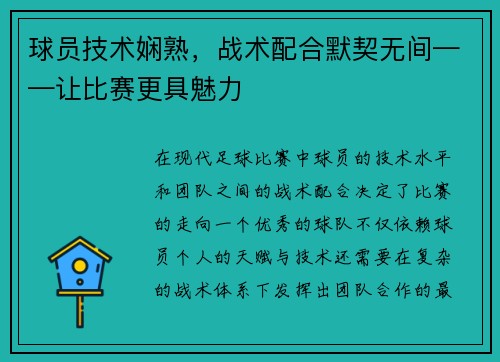 球员技术娴熟，战术配合默契无间——让比赛更具魅力

在现代足球比赛中球员的技术水平和团队之间的战术配合决定了比赛的走向一个优秀的球队不仅依赖球员个人的天赋与技术还需要在复杂的战术体系下发挥出团队合作的最